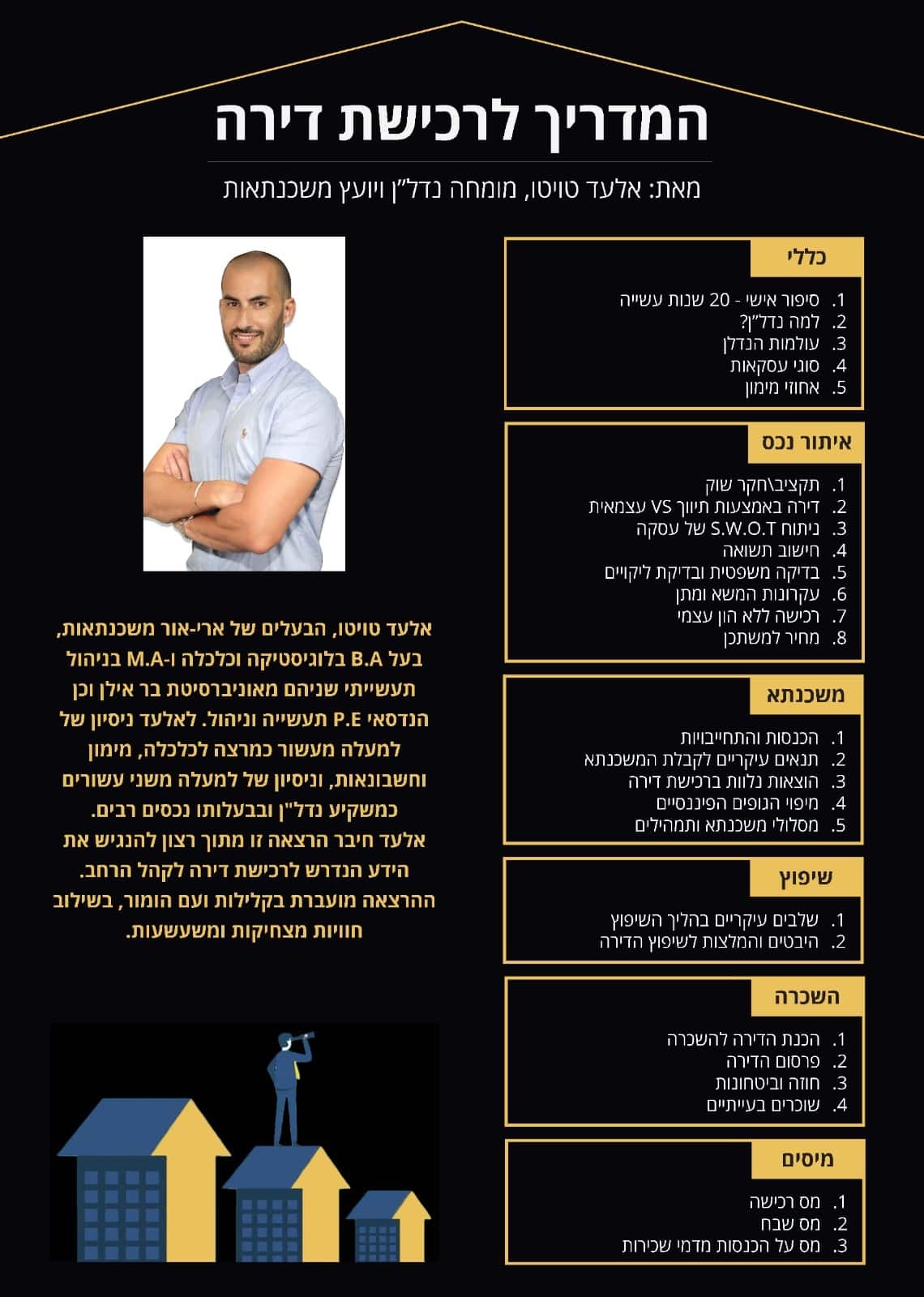 המדריך לרכישת דירה

מאת: אלעד טויטו, מומחה נדל"ן ויועץ משכנתאות

כללי

1. סיפור אישי - 20 שנות עשייה
2. למה נדל"ן?
3. עולמות הנדלן
4. סוגי עסקאות
5. אחוזי מימון

איתור נכס

1. תקציב\חקר שוק
2. דירה באמצעות תיווך VS עצמאית
3. ניתוח S.W.O.T של עסקה
4. חישוב תשואה
5. בדיקה משפטית ובדיקת ליקויים
6. עקרונות המשא ומתן
7. רכישה ללא הון עצמי
8. מחיר למשתכן

משכנתא

1. הכנסות והתחייבויות
2. תנאים עיקריים לקבלת המשכנתא
3. הוצאות נלוות ברכישת דירה
4. מיפוי הגופים הפיננסיים
5. מסלולי משכנתא ותמהילים

שיפוץ

1. שלבים עיקריים בהליך השיפוץ
2. היבטים והמלצות לשיפוץ הדירה

השכרה

1. הכנת הדירה להשכרה
2. פרסום הדירה
3. חוזה וביטחונות
4. שוכרים בעייתיים

מיסים

1. מס רכישה
2. מס שבח
3. מס על הכנסות מדמי שכירות

אלעד טויטו, הבעלים של ארי-אור משכנתאות, בעל B.A בלוגיסטיקה וכלכלה ו-M.A בניהול תעשייתי שניהם מאוניברסיטת בר אילן וכן הנדסאי P.E תעשייה וניהול. לאלעד ניסיון של למעלה מעשור כמרצה לכלכלה, מימון וחשבונאות, וניסיון של למעלה משני עשורים כמשקיע נדל"ן ובבעלותו נכסים רבים. אלעד חיבר הרצאה זו מתוך רצון להנגיש את הידע הנדרש לרכישת דירה לקהל הרחב. ההרצאה מועברת בקלילות ועם הומור, בשילוב חוויות מצחיקות ומשעשעות.